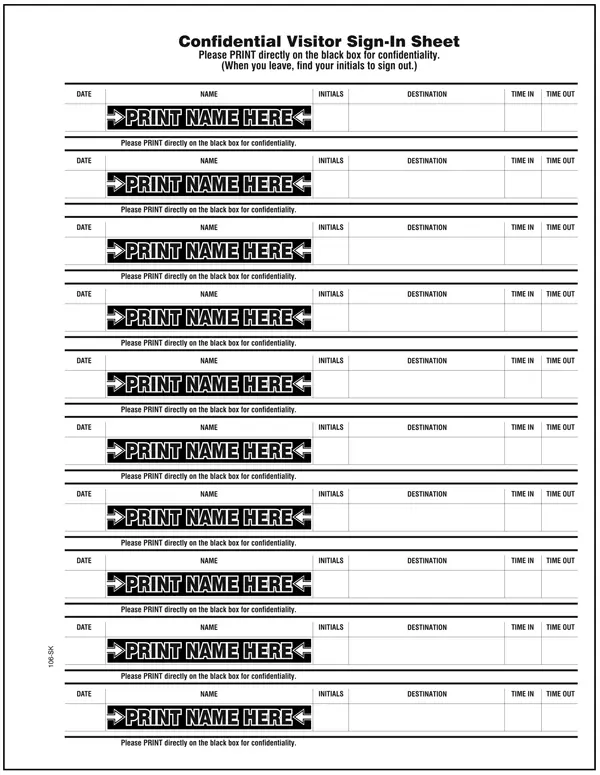 Confidential Visitor Sign-In Sheet
Please PRINT directly on the black box for confidentiality.
(When you leave, find your initials to sign out.)

| DATE | NAME | INITIALS | DESTINATION | TIME IN | TIME OUT |
|---|---|---|---|---|---|
| | PRINT NAME HERE | | | | |

Please PRINT directly on the black box for confidentiality.

| DATE | NAME | INITIALS | DESTINATION | TIME IN | TIME OUT |
|---|---|---|---|---|---|
| | PRINT NAME HERE | | | | |

Please PRINT directly on the black box for confidentiality.

| DATE | NAME | INITIALS | DESTINATION | TIME IN | TIME OUT |
|---|---|---|---|---|---|
| | PRINT NAME HERE | | | | |

Please PRINT directly on the black box for confidentiality.

| DATE | NAME | INITIALS | DESTINATION | TIME IN | TIME OUT |
|---|---|---|---|---|---|
| | PRINT NAME HERE | | | | |

Please PRINT directly on the black box for confidentiality.

| DATE | NAME | INITIALS | DESTINATION | TIME IN | TIME OUT |
|---|---|---|---|---|---|
| | PRINT NAME HERE | | | | |

Please PRINT directly on the black box for confidentiality.

| DATE | NAME | INITIALS | DESTINATION | TIME IN | TIME OUT |
|---|---|---|---|---|---|
| | PRINT NAME HERE | | | | |

Please PRINT directly on the black box for confidentiality.

| DATE | NAME | INITIALS | DESTINATION | TIME IN | TIME OUT |
|---|---|---|---|---|---|
| | PRINT NAME HERE | | | | |

Please PRINT directly on the black box for confidentiality.

| DATE | NAME | INITIALS | DESTINATION | TIME IN | TIME OUT |
|---|---|---|---|---|---|
| | PRINT NAME HERE | | | | |

Please PRINT directly on the black box for confidentiality.

| DATE | NAME | INITIALS | DESTINATION | TIME IN | TIME OUT |
|---|---|---|---|---|---|
| | PRINT NAME HERE | | | | |

Please PRINT directly on the black box for confidentiality.

| DATE | NAME | INITIALS | DESTINATION | TIME IN | TIME OUT |
|---|---|---|---|---|---|
| | PRINT NAME HERE | | | | |

Please PRINT directly on the black box for confidentiality.

106-SK